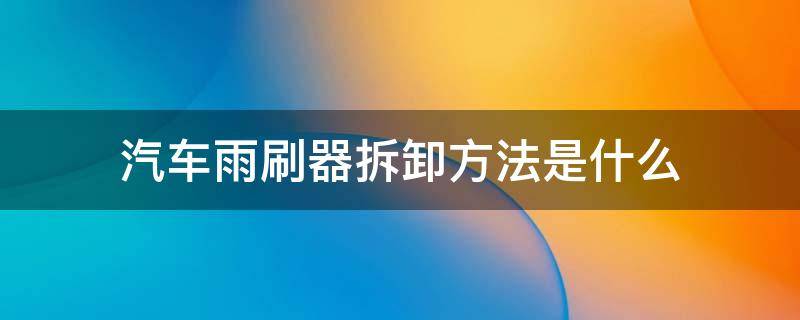 汽车雨刷器拆卸方法是什么